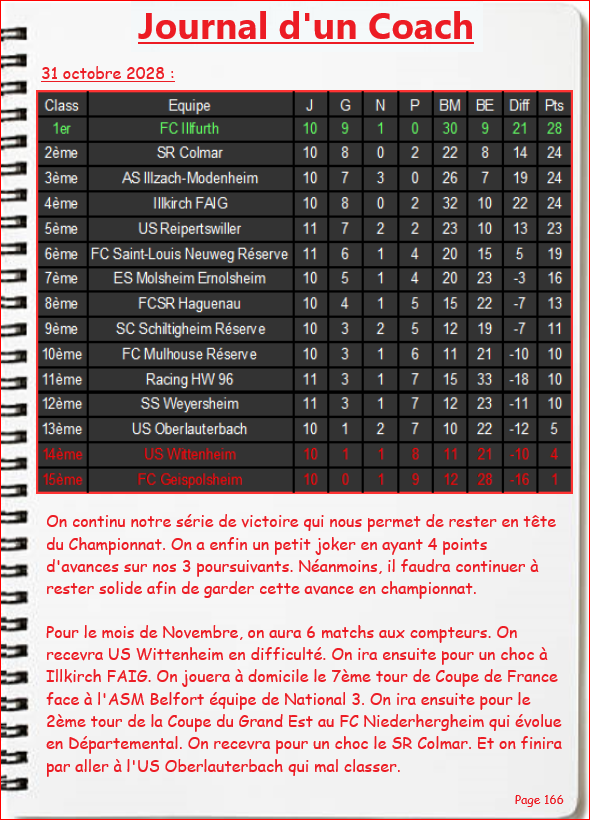 Journal d'un Coach

31 octobre 2028 :

| Class | Equipe | J | G | N | P | BM | BE | Diff | Pts |
|---|---|---|---|---|---|---|---|---|---|
| 1er | FC Illfurth | 10 | 9 | 1 | 0 | 30 | 9 | 21 | 28 |
| 2ème | SR Colmar | 10 | 8 | 0 | 2 | 22 | 8 | 14 | 24 |
| 3ème | AS Illzach-Modenheim | 10 | 7 | 3 | 0 | 26 | 7 | 19 | 24 |
| 4ème | Illkirch FAIG | 10 | 8 | 0 | 2 | 32 | 10 | 22 | 24 |
| 5ème | US Reipertswiller | 11 | 7 | 2 | 2 | 23 | 10 | 13 | 23 |
| 6ème | FC Saint-Louis Neuweg Réserve | 11 | 6 | 1 | 4 | 20 | 15 | 5 | 19 |
| 7ème | ES Molsheim Ernolsheim | 10 | 5 | 1 | 4 | 20 | 23 | -3 | 16 |
| 8ème | FCSR Haguenau | 10 | 4 | 1 | 5 | 15 | 22 | -7 | 13 |
| 9ème | SC Schiltigheim Réserve | 10 | 3 | 2 | 5 | 12 | 19 | -7 | 11 |
| 10ème | FC Mulhouse Réserve | 10 | 3 | 1 | 6 | 11 | 21 | -10 | 10 |
| 11ème | Racing HW 96 | 11 | 3 | 1 | 7 | 15 | 33 | -18 | 10 |
| 12ème | SS Weyersheim | 11 | 3 | 1 | 7 | 12 | 23 | -11 | 10 |
| 13ème | US Oberlauterbach | 10 | 1 | 2 | 7 | 10 | 22 | -12 | 5 |
| 14ème | US Wittenheim | 10 | 1 | 1 | 8 | 11 | 21 | -10 | 4 |
| 15ème | FC Geispolsheim | 10 | 0 | 1 | 9 | 12 | 28 | -16 | 1 |

On continu notre série de victoire qui nous permet de rester en tête du Championnat. On a enfin un petit joker en ayant 4 points d'avances sur nos 3 poursuivants. Néanmoins, il faudra continuer à rester solide afin de garder cette avance en championnat.

Pour le mois de Novembre, on aura 6 matchs aux compteurs. On recevra US Wittenheim en difficulté. On ira ensuite pour un choc à Illkirch FAIG. On jouera à domicile le 7ème tour de Coupe de France face à l'ASM Belfort équipe de National 3. On ira ensuite pour le 2ème tour de la Coupe du Grand Est au FC Niederhergheim qui évolue en Départemental. On recevra pour un choc le SR Colmar. Et on finira par aller à l'US Oberlauterbach qui mal classer.

Page 166